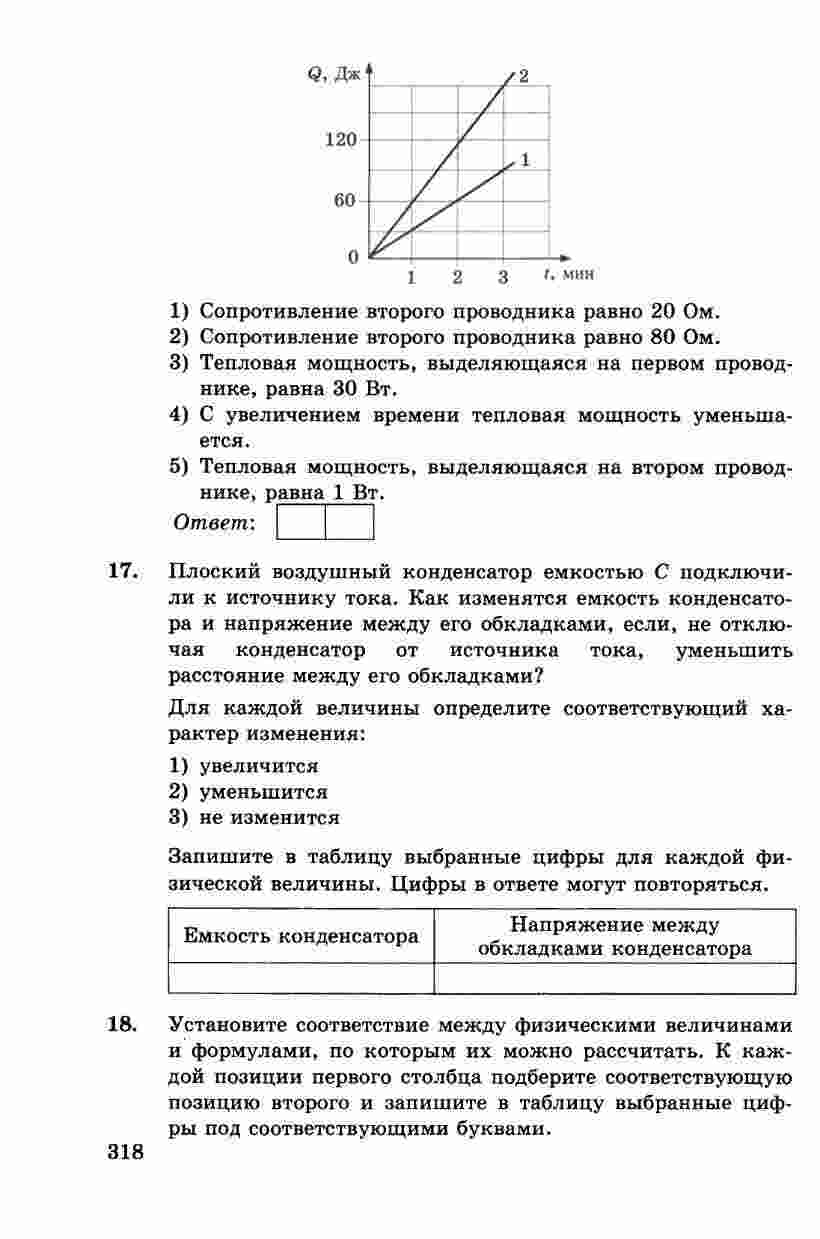 $Q$, Дж

120

60

0

1 2 3 $t$, мин

2

1

1) Сопротивление второго проводника равно 20 Ом.
2) Сопротивление второго проводника равно 80 Ом.
3) Тепловая мощность, выделяющаяся на первом проводнике, равна 30 Вт.
4) С увеличением времени тепловая мощность уменьшается.
5) Тепловая мощность, выделяющаяся на втором проводнике, равна 1 Вт.

Ответ:

17. Плоский воздушный конденсатор емкостью $C$ подключили к источнику тока. Как изменятся емкость конденсатора и напряжение между его обкладками, если, не отключая конденсатор от источника тока, уменьшить расстояние между его обкладками?

Для каждой величины определите соответствующий характер изменения:

1) увеличится
2) уменьшится
3) не изменится

Запишите в таблицу выбранные цифры для каждой физической величины. Цифры в ответе могут повторяться.

| Емкость конденсатора | Напряжение между обкладками конденсатора |
|---|---|
| | |

18. Установите соответствие между физическими величинами и формулами, по которым их можно рассчитать. К каждой позиции первого столбца подберите соответствующую позицию второго и запишите в таблицу выбранные цифры под соответствующими буквами.

318